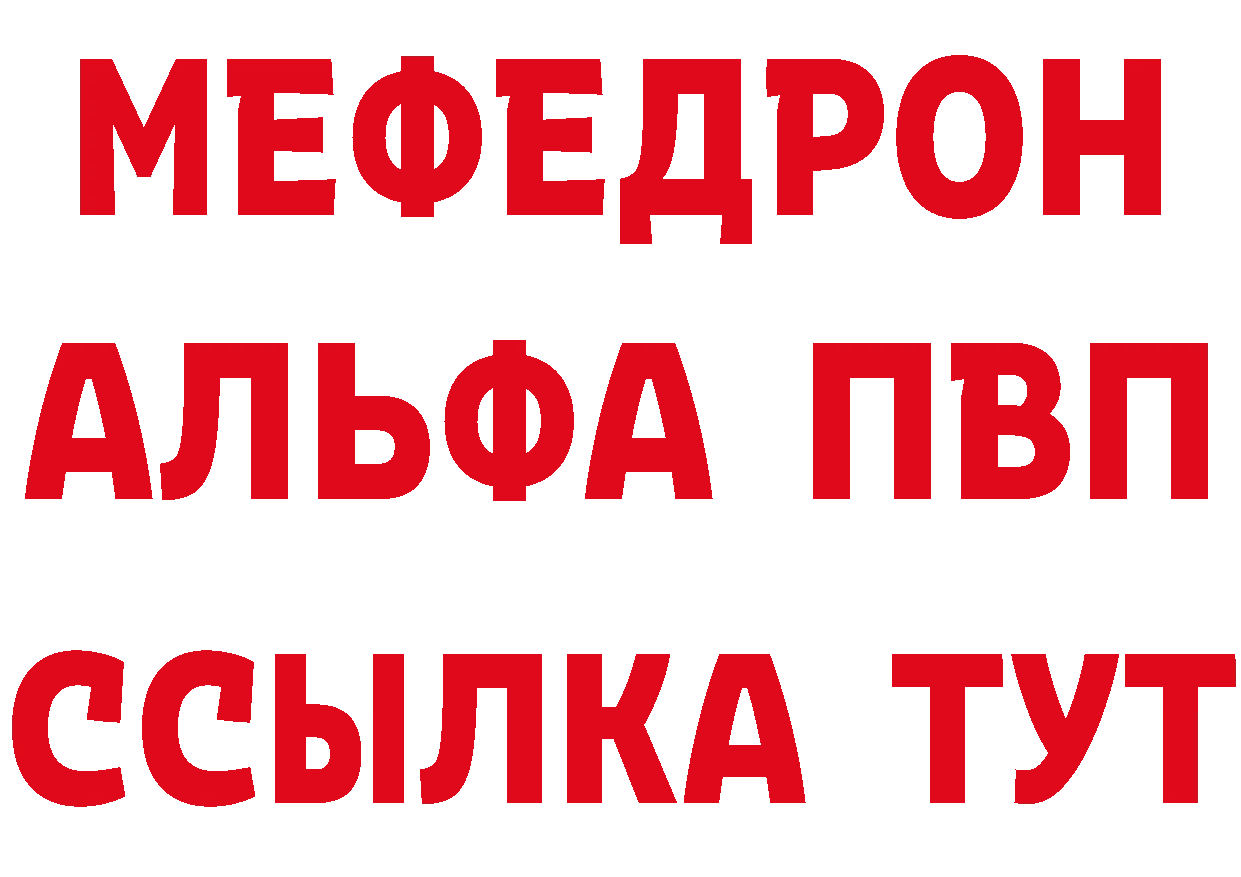 МЕФЕДРОН
АЛЬФА ПВП
ССЫЛКА ТУТ